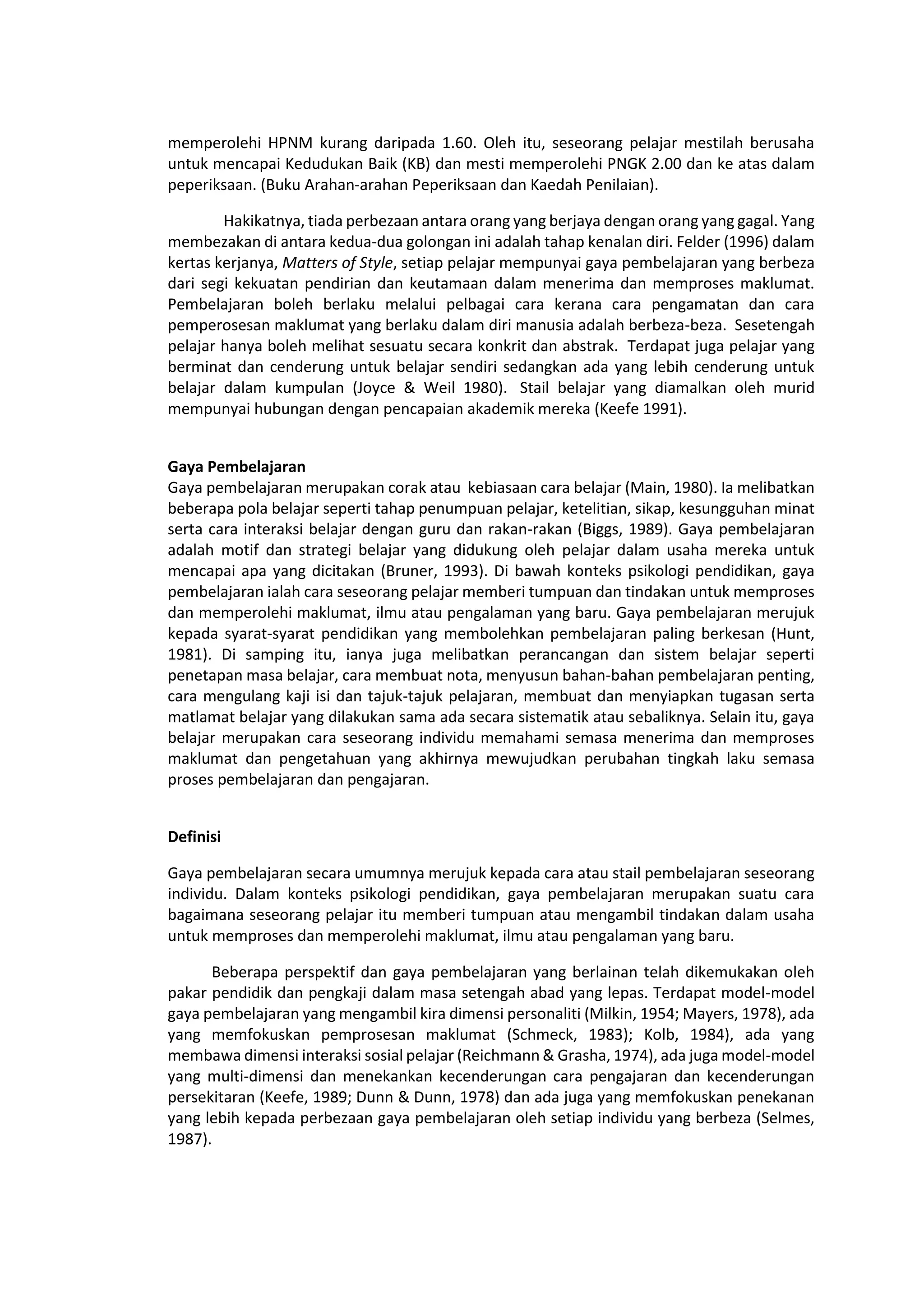 memperolehi HPNM kurang daripada 1.60. Oleh itu, seseorang pelajar mestilah berusaha untuk mencapai Kedudukan Baik (KB) dan mesti memperolehi PNGK 2.00 dan ke atas dalam peperiksaan. (Buku Arahan-arahan Peperiksaan dan Kaedah Penilaian).

Hakikatnya, tiada perbezaan antara orang yang berjaya dengan orang yang gagal. Yang membezakan di antara kedua-dua golongan ini adalah tahap kenalan diri. Felder (1996) dalam kertas kerjanya, Matters of Style, setiap pelajar mempunyai gaya pembelajaran yang berbeza dari segi kekuatan pendirian dan keutamaan dalam menerima dan memproses maklumat. Pembelajaran boleh berlaku melalui pelbagai cara kerana cara pengamatan dan cara pemperosesan maklumat yang berlaku dalam diri manusia adalah berbeza-beza. Sesetengah pelajar hanya boleh melihat sesuatu secara konkrit dan abstrak. Terdapat juga pelajar yang berminat dan cenderung untuk belajar sendiri sedangkan ada yang lebih cenderung untuk belajar dalam kumpulan (Joyce & Weil 1980). Stail belajar yang diamalkan oleh murid mempunyai hubungan dengan pencapaian akademik mereka (Keefe 1991).

Gaya Pembelajaran
Gaya pembelajaran merupakan corak atau kebiasaan cara belajar (Main, 1980). Ia melibatkan beberapa pola belajar seperti tahap penumpuan pelajar, ketelitian, sikap, kesungguhan minat serta cara interaksi belajar dengan guru dan rakan-rakan (Biggs, 1989). Gaya pembelajaran adalah motif dan strategi belajar yang didukung oleh pelajar dalam usaha mereka untuk mencapai apa yang dicitakan (Bruner, 1993). Di bawah konteks psikologi pendidikan, gaya pembelajaran ialah cara seseorang pelajar memberi tumpuan dan tindakan untuk memproses dan memperolehi maklumat, ilmu atau pengalaman yang baru. Gaya pembelajaran merujuk kepada syarat-syarat pendidikan yang membolehkan pembelajaran paling berkesan (Hunt, 1981). Di samping itu, ianya juga melibatkan perancangan dan sistem belajar seperti penetapan masa belajar, cara membuat nota, menyusun bahan-bahan pembelajaran penting, cara mengulang kaji isi dan tajuk-tajuk pelajaran, membuat dan menyiapkan tugasan serta matlamat belajar yang dilakukan sama ada secara sistematik atau sebaliknya. Selain itu, gaya belajar merupakan cara seseorang individu memahami semasa menerima dan memproses maklumat dan pengetahuan yang akhirnya mewujudkan perubahan tingkah laku semasa proses pembelajaran dan pengajaran.

Definisi

Gaya pembelajaran secara umumnya merujuk kepada cara atau stail pembelajaran seseorang individu. Dalam konteks psikologi pendidikan, gaya pembelajaran merupakan suatu cara bagaimana seseorang pelajar itu memberi tumpuan atau mengambil tindakan dalam usaha untuk memproses dan memperolehi maklumat, ilmu atau pengalaman yang baru.

Beberapa perspektif dan gaya pembelajaran yang berlainan telah dikemukakan oleh pakar pendidik dan pengkaji dalam masa setengah abad yang lepas. Terdapat model-model gaya pembelajaran yang mengambil kira dimensi personaliti (Milkin, 1954; Mayers, 1978), ada yang memfokuskan pemprosesan maklumat (Schmeck, 1983); Kolb, 1984), ada yang membawa dimensi interaksi sosial pelajar (Reichmann & Grasha, 1974), ada juga model-model yang multi-dimensi dan menekankan kecenderungan cara pengajaran dan kecenderungan persekitaran (Keefe, 1989; Dunn & Dunn, 1978) dan ada juga yang memfokuskan penekanan yang lebih kepada perbezaan gaya pembelajaran oleh setiap individu yang berbeza (Selmes, 1987).